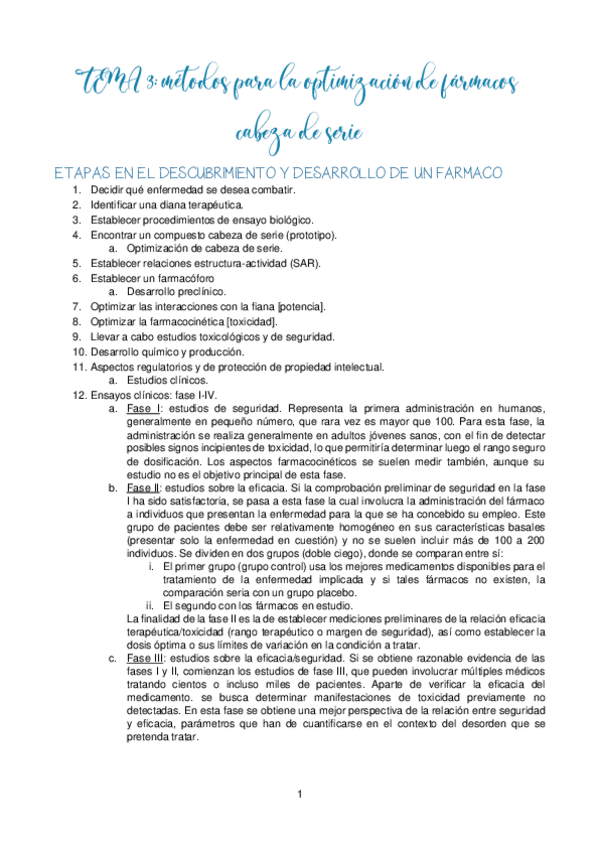 TEMA 3: métodos para la optimización de fármacos cabeza de serie

ETAPAS EN EL DESCUBRIMIENTO Y DESARROLLO DE UN FARMACO

1. Decidir qué enfermedad se desea combatir.
2. Identificar una diana terapéutica.
3. Establecer procedimientos de ensayo biológico.
4. Encontrar un compuesto cabeza de serie (prototipo).
 a. Optimización de cabeza de serie.
5. Establecer relaciones estructura-actividad (SAR).
6. Establecer un farmacóforo
 a. Desarrollo preclínico.
7. Optimizar las interacciones con la fiana [potencia].
8. Optimizar la farmacocinética [toxicidad].
9. Llevar a cabo estudios toxicológicos y de seguridad.
10. Desarrollo químico y producción.
11. Aspectos regulatorios y de protección de propiedad intelectual.
 a. Estudios clínicos.
12. Ensayos clínicos: fase I-IV.
 a. Fase I: estudios de seguridad. Representa la primera administración en humanos, generalmente en pequeño número, que rara vez es mayor que 100. Para esta fase, la administración se realiza generalmente en adultos jóvenes sanos, con el fin de detectar posibles signos incipientes de toxicidad, lo que permitiría determinar luego el rango seguro de dosificación. Los aspectos farmacocinéticos se suelen medir también, aunque su estudio no es el objetivo principal de esta fase.
 b. Fase II: estudios sobre la eficacia. Si la comprobación preliminar de seguridad en la fase I ha sido satisfactoria, se pasa a esta fase la cual involucra la administración del fármaco a individuos que presentan la enfermedad para la que se ha concebido su empleo. Este grupo de pacientes debe ser relativamente homogéneo en sus características basales (presentar solo la enfermedad en cuestión) y no se suelen incluir más de 100 a 200 individuos. Se dividen en dos grupos (doble ciego), donde se comparan entre sí:
 i. El primer grupo (grupo control) usa los mejores medicamentos disponibles para el tratamiento de la enfermedad implicada y si tales fármacos no existen, la comparación sería con un grupo placebo.
 ii. El segundo con los fármacos en estudio.
 La finalidad de la fase II es la de establecer mediciones preliminares de la relación eficacia terapéutica/toxicidad (rango terapéutico o margen de seguridad), así como establecer la dosis óptima o sus límites de variación en la condición a tratar.
 c. Fase III: estudios sobre la eficacia/seguridad. Si se obtiene razonable evidencia de las fases I y II, comienzan los estudios de fase III, que pueden involucrar múltiples médicos tratando cientos o incluso miles de pacientes. Aparte de verificar la eficacia del medicamento. se busca determinar manifestaciones de toxicidad previamente no detectadas. En esta fase se obtiene una mejor perspectiva de la relación entre seguridad y eficacia, parámetros que han de cuantificarse en el contexto del desorden que se pretenda tratar.

1